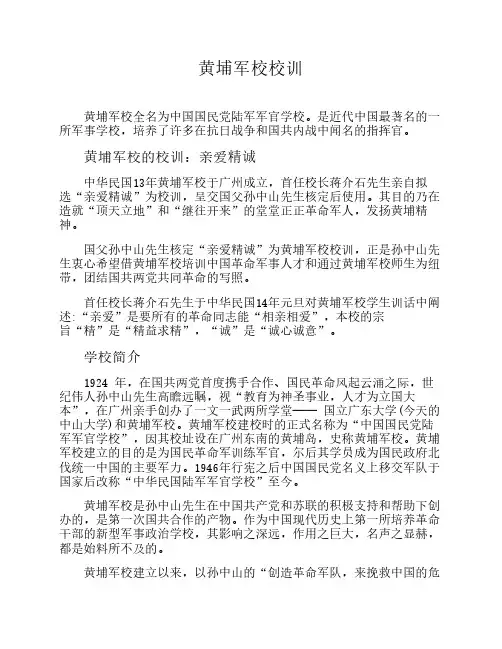 黄埔军校校训

黄埔军校全名为中国国民党陆军军官学校。是近代中国最著名的一所军事学校，培养了许多在抗日战争和国共内战中闻名的指挥官。

黄埔军校的校训：亲爱精诚

中华民国13年黄埔军校于广州成立，首任校长蒋介石先生亲自拟选“亲爱精诚”为校训，呈交国父孙中山先生核定后使用。其目的乃在造就“顶天立地”和“继往开来”的堂堂正正革命军人，发扬黄埔精神。

国父孙中山先生核定“亲爱精诚”为黄埔军校校训，正是孙中山先生衷心希望借黄埔军校培训中国革命军事人才和通过黄埔军校师生为纽带，团结国共两党共同革命的写照。

首任校长蒋介石先生于中华民国14年元旦对黄埔军校学生训话中阐述：“亲爱”是要所有的革命同志能“相亲相爱”，本校的宗旨“精”是“精益求精”，“诚”是“诚心诚意”。

学校简介

1924 年，在国共两党首度携手合作、国民革命风起云涌之际，世纪伟人孙中山先生高瞻远瞩，视“教育为神圣事业，人才为立国大本”，在广州亲手创办了一文一武两所学堂—— 国立广东大学(今天的中山大学)和黄埔军校。黄埔军校建校时的正式名称为“中国国民党陆军军官学校”，因其校址设在广州东南的黄埔岛，史称黄埔军校。黄埔军校建立的目的是为国民革命军训练军官，尔后其学员成为国民政府北伐统一中国的主要军力。1946年行宪之后中国国民党名义上移交军队于国家后改称“中华民国陆军军官学校”至今。

黄埔军校是孙中山先生在中国共产党和苏联的积极支持和帮助下创办的，是第一次国共合作的产物。作为中国现代历史上第一所培养革命干部的新型军事政治学校，其影响之深远，作用之巨大，名声之显赫，都是始料所不及的。

黄埔军校建立以来，以孙中山的“创造革命军队，来挽救中国的危